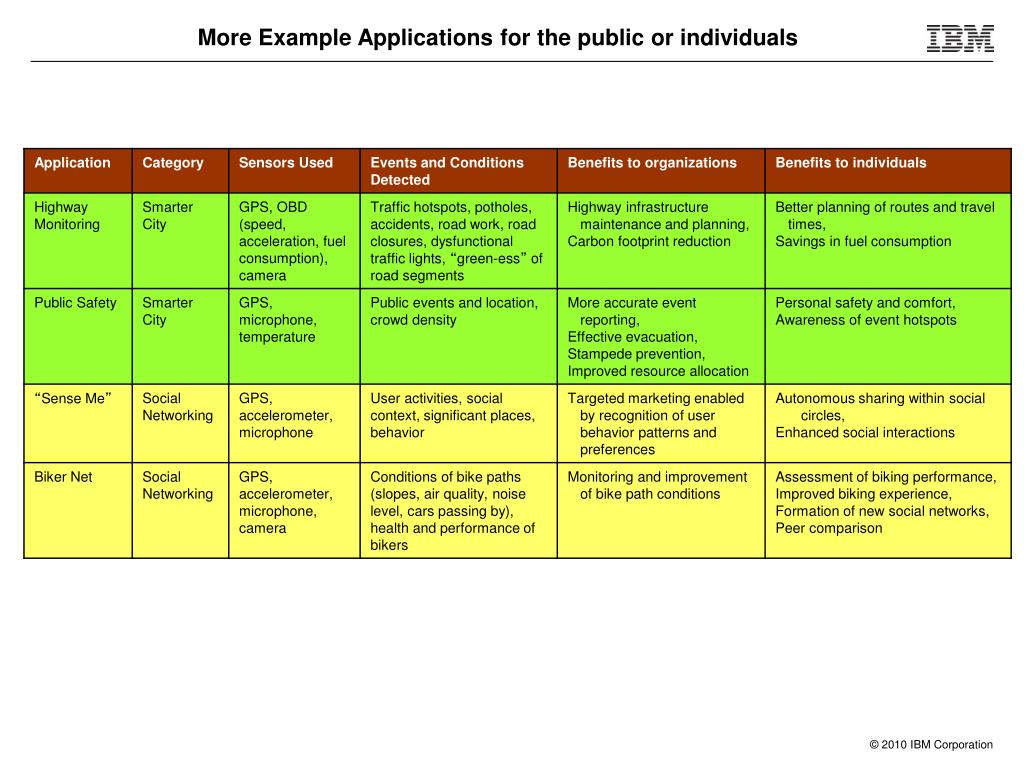 More Example Applications for the public or individuals

IBM

| Application | Category | Sensors Used | Events and Conditions Detected | Benefits to organizations | Benefits to individuals |
|---|---|---|---|---|---|
| Highway Monitoring | Smarter City | GPS, OBD (speed, acceleration, fuel consumption), camera | Traffic hotspots, potholes, accidents, road work, road closures, dysfunctional traffic lights, “green-ess” of road segments | Highway infrastructure maintenance and planning, Carbon footprint reduction | Better planning of routes and travel times, Savings in fuel consumption |
| Public Safety | Smarter City | GPS, microphone, temperature | Public events and location, crowd density | More accurate event reporting, Effective evacuation, Stampede prevention, Improved resource allocation | Personal safety and comfort, Awareness of event hotspots |
| “Sense Me” | Social Networking | GPS, accelerometer, microphone | User activities, social context, significant places, behavior | Targeted marketing enabled by recognition of user behavior patterns and preferences | Autonomous sharing within social circles, Enhanced social interactions |
| Biker Net | Social Networking | GPS, accelerometer, microphone, camera | Conditions of bike paths (slopes, air quality, noise level, cars passing by), health and performance of bikers | Monitoring and improvement of bike path conditions | Assessment of biking performance, Improved biking experience, Formation of new social networks, Peer comparison |

© 2010 IBM Corporation